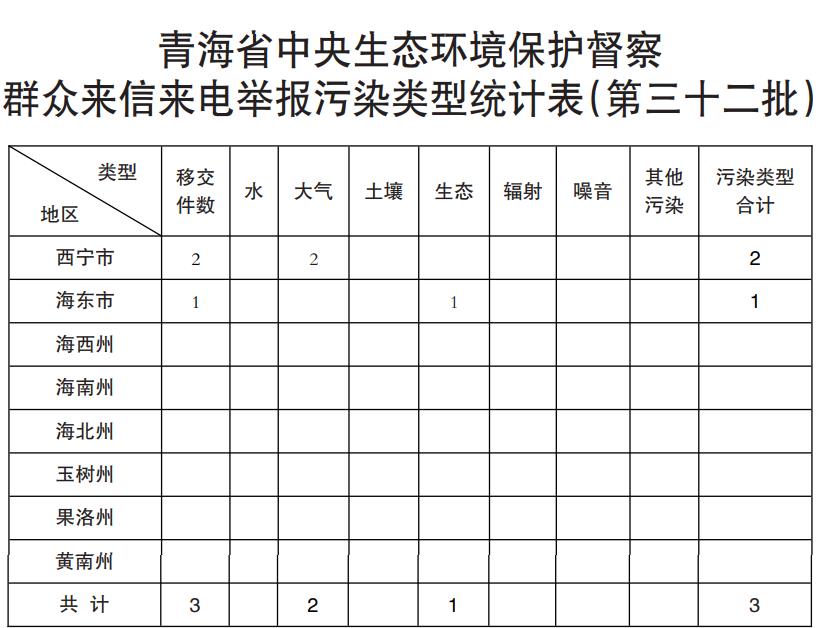 青海省中央生态环境保护督察
群众来信来电举报污染类型统计表(第三十二批)

| 类型 地区 | 移交件数 | 水 | 大气 | 土壤 | 生态 | 辐射 | 噪音 | 其他污染 | 污染类型合计 |
|---|---|---|---|---|---|---|---|---|---|
| 西宁市 | 2 | | 2 | | | | | | 2 |
| 海东市 | 1 | | | | 1 | | | | 1 |
| 海西州 | | | | | | | | | |
| 海南州 | | | | | | | | | |
| 海北州 | | | | | | | | | |
| 玉树州 | | | | | | | | | |
| 果洛州 | | | | | | | | | |
| 黄南州 | | | | | | | | | |
| 共 计 | 3 | | 2 | | 1 | | | | 3 |